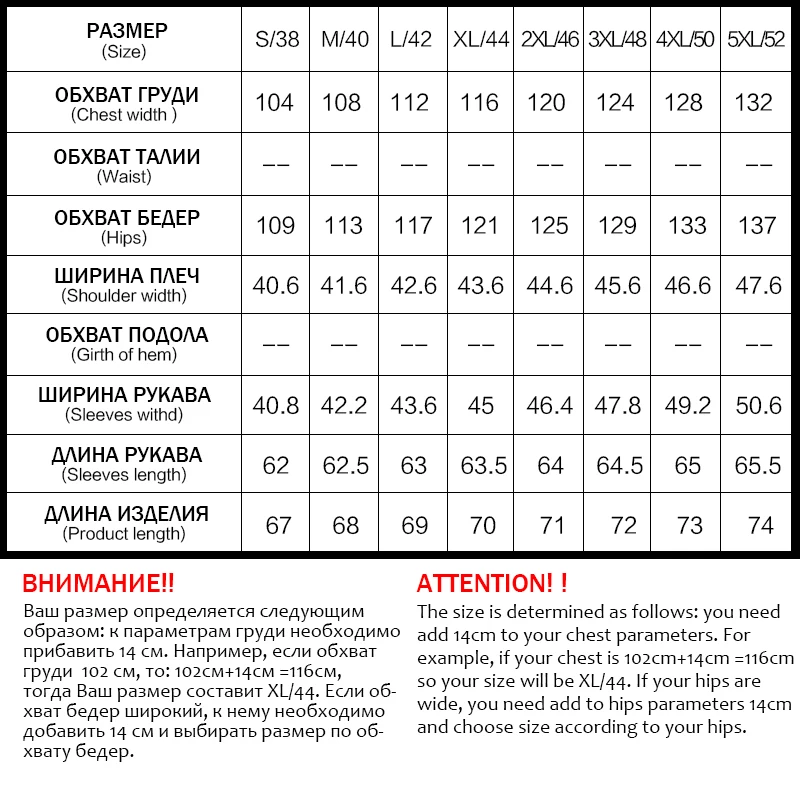 | РАЗМЕР (Size) | S/38 | M/40 | L/42 | XL/44 | 2XL/46 | 3XL/48 | 4XL/50 | 5XL/52 |
|---|---|---|---|---|---|---|---|---|
| ОБХВАТ ГРУДИ (Chest width ) | 104 | 108 | 112 | 116 | 120 | 124 | 128 | 132 |
| ОБХВАТ ТАЛИИ (Waist) | -- | -- | -- | -- | -- | -- | -- | -- |
| ОБХВАТ БЕДЕР (Hips) | 109 | 113 | 117 | 121 | 125 | 129 | 133 | 137 |
| ШИРИНА ПЛЕЧ (Shoulder width) | 40.6 | 41.6 | 42.6 | 43.6 | 44.6 | 45.6 | 46.6 | 47.6 |
| ОБХВАТ ПОДОЛА (Girth of hem) | -- | -- | -- | -- | -- | -- | -- | -- |
| ШИРИНА РУКАВА (Sleeves withd) | 40.8 | 42.2 | 43.6 | 45 | 46.4 | 47.8 | 49.2 | 50.6 |
| ДЛИНА РУКАВА (Sleeves length) | 62 | 62.5 | 63 | 63.5 | 64 | 64.5 | 65 | 65.5 |
| ДЛИНА ИЗДЕЛИЯ (Product length) | 67 | 68 | 69 | 70 | 71 | 72 | 73 | 74 |

ВНИМАНИЕ!!
Ваш размер определяется следующим образом: к параметрам груди необходимо прибавить 14 см. Например, если обхват груди 102 см, то: 102см+14см =116см, тогда Ваш размер составит XL/44. Если обхват бедер широкий, к нему необходимо добавить 14 см и выбирать размер по обхвату бедер.

ATTENTION! !
The size is determined as follows: you need add 14cm to your chest parameters. For example, if your chest is 102cm+14cm =116cm so your size will be XL/44. If your hips are wide, you need add to hips parameters 14cm and choose size according to your hips.